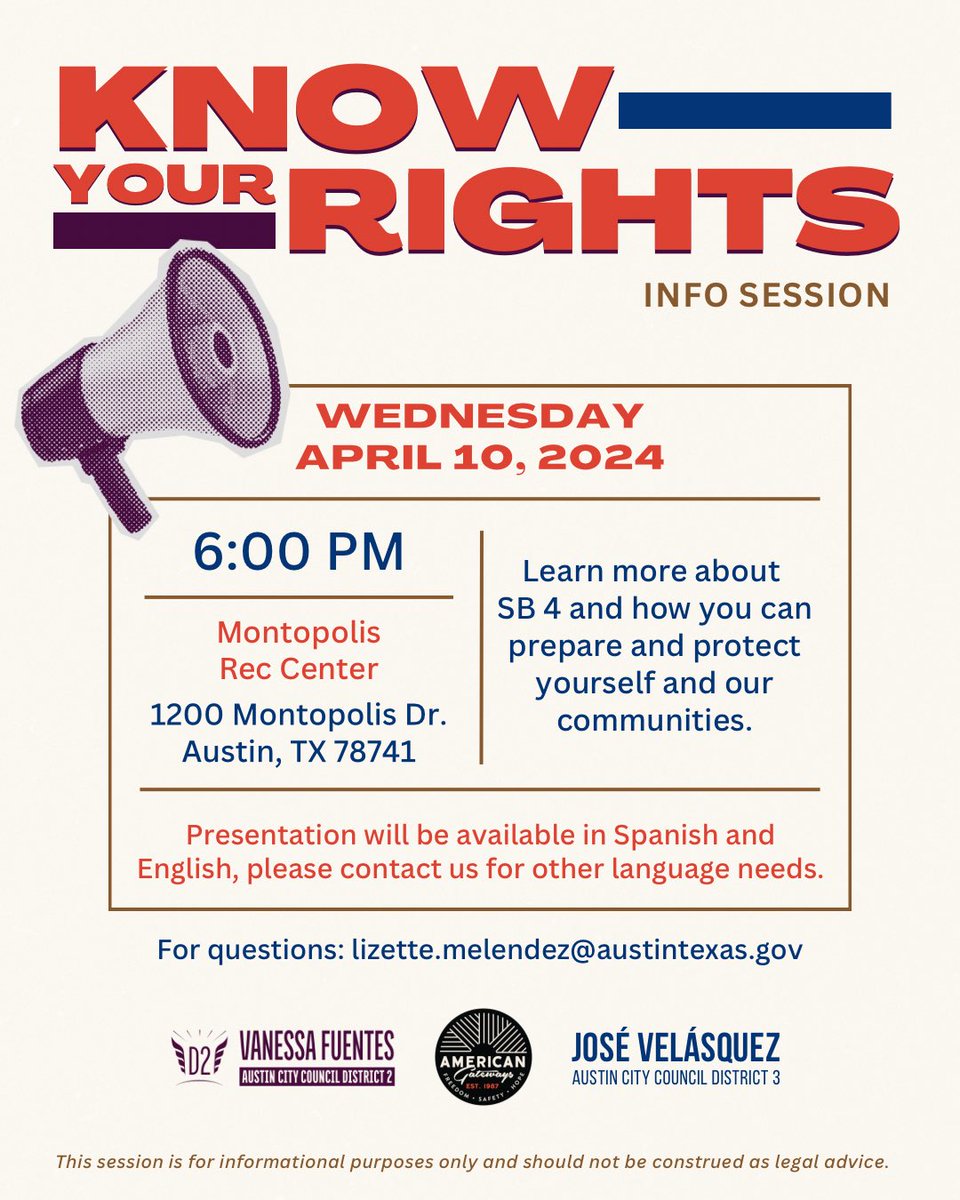 KNOW YOUR RIGHTS

INFO SESSION

WEDNESDAY
APRIL 10, 2024

6:00 PM

Montopolis Rec Center

1200 Montopolis Dr. Austin, TX 78741

Learn more about SB 4 and how you can prepare and protect yourself and our communities.

Presentation will be available in Spanish and English, please contact us for other language needs.

For questions: lizette.melendez@austintexas.gov

D2 VANESSA FUENTES AUSTIN CITY COUNCIL DISTRICT 2

AMERICAN Gateways EST. 1987 FREEDOM · SAFETY · HOPE

JOSÉ VELÁSQUEZ AUSTIN CITY COUNCIL DISTRICT 3

This session is for informational purposes only and should not be construed as legal advice.